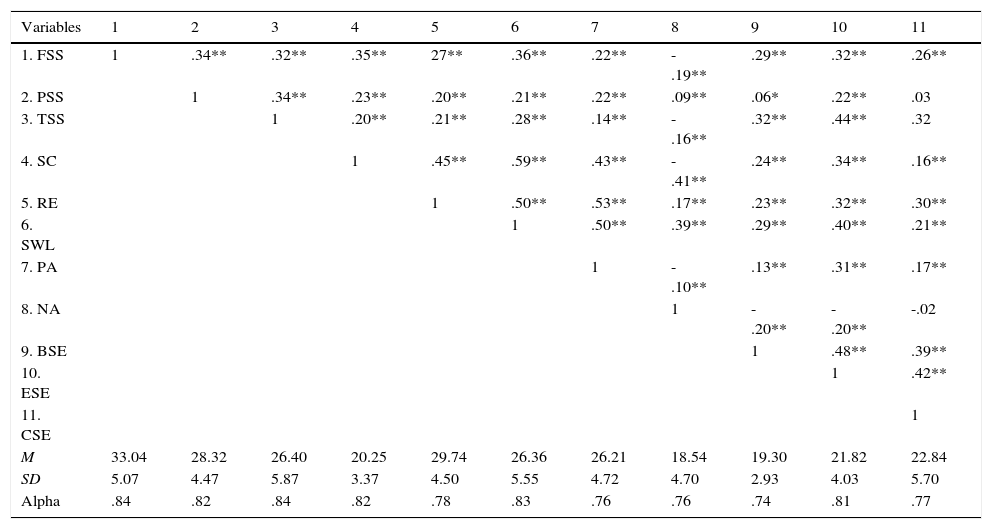 | Variables | 1 | 2 | 3 | 4 | 5 | 6 | 7 | 8 | 9 | 10 | 11 |
|---|---|---|---|---|---|---|---|---|---|---|---|
| 1. FSS | 1 | .34** | .32** | .35** | 27** | .36** | .22** | -.19** | .29** | .32** | .26** |
| 2. PSS |  | 1 | .34** | .23** | .20** | .21** | .22** | .09** | .06* | .22** | .03 |
| 3. TSS |  |  | 1 | .20** | .21** | .28** | .14** | -.16** | .32** | .44** | .32 |
| 4. SC |  |  |  | 1 | .45** | .59** | .43** | -.41** | .24** | .34** | .16** |
| 5. RE |  |  |  |  | 1 | .50** | .53** | .17** | .23** | .32** | .30** |
| 6. SWL |  |  |  |  |  | 1 | .50** | .39** | .29** | .40** | .21** |
| 7. PA |  |  |  |  |  |  | 1 | -.10** | .13** | .31** | .17** |
| 8. NA |  |  |  |  |  |  |  | 1 | -.20** | -.20** | -.02 |
| 9. BSE |  |  |  |  |  |  |  |  | 1 | .48** | .39** |
| 10. ESE |  |  |  |  |  |  |  |  |  | 1 | .42** |
| 11. CSE |  |  |  |  |  |  |  |  |  |  | 1 |
| M | 33.04 | 28.32 | 26.40 | 20.25 | 29.74 | 26.36 | 26.21 | 18.54 | 19.30 | 21.82 | 22.84 |
| SD | 5.07 | 4.47 | 5.87 | 3.37 | 4.50 | 5.55 | 4.72 | 4.70 | 2.93 | 4.03 | 5.70 |
| Alpha | .84 | .82 | .84 | .82 | .78 | .83 | .76 | .76 | .74 | .81 | .77 |